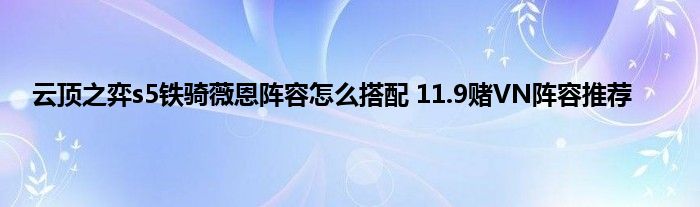 云顶之弈s5铁骑薇恩阵容怎么搭配 11.9赌VN阵容推荐